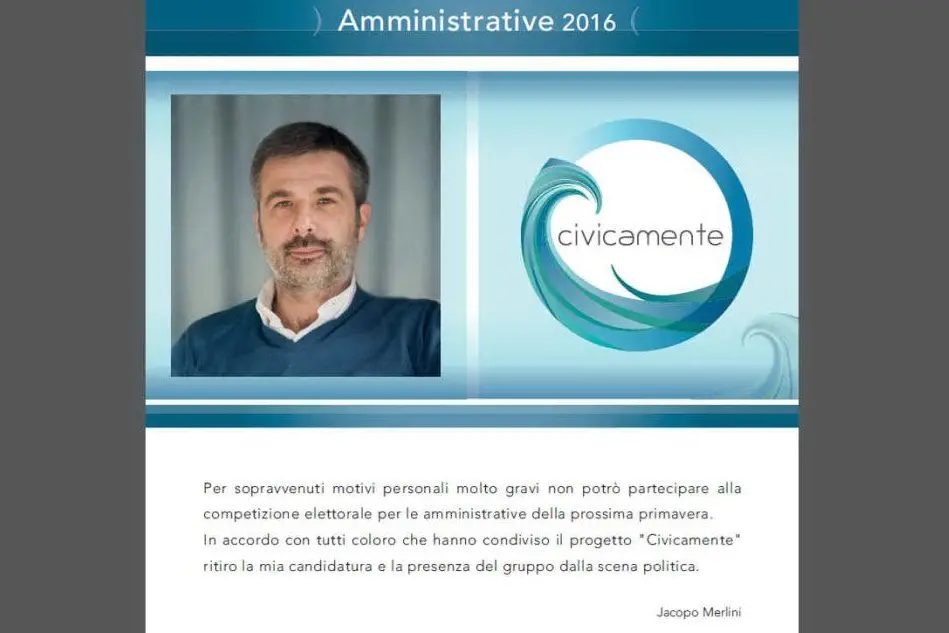 Amministrative 2016

civicamente

Per sopravvenuti motivi personali molto gravi non potrò partecipare alla competizione elettorale per le amministrative della prossima primavera.
In accordo con tutti coloro che hanno condiviso il progetto "Civicamente" ritiro la mia candidatura e la presenza del gruppo dalla scena politica.

Jacopo Merlini